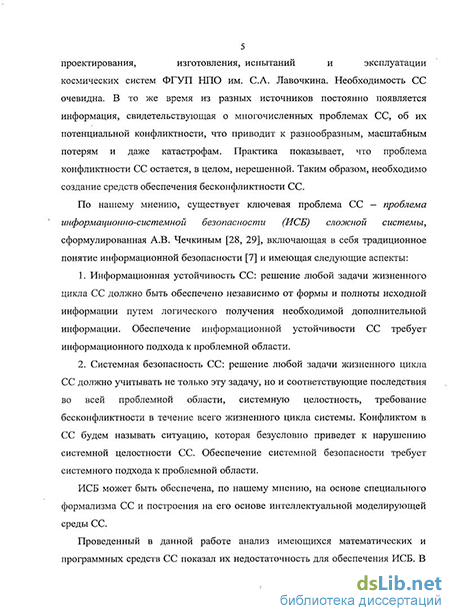 5

проектирования, изготовления, испытаний и эксплуатации космических систем ФГУП НПО им. С.А. Лавочкина. Необходимость СС очевидна. В то же время из разных источников постоянно появляется информация, свидетельствующая о многочисленных проблемах СС, об их потенциальной конфликтности, что приводит к разнообразным, масштабным потерям и даже катастрофам. Практика показывает, что проблема конфликтности СС остается, в целом, нерешенной. Таким образом, необходимо создание средств обеспечения бесконфликтности СС.

По нашему мнению, существует ключевая проблема СС – проблема информационно-системной безопасности (ИСБ) сложной системы, сформулированная А.В. Чечкиным [28, 29], включающая в себя традиционное понятие информационной безопасности [7] и имеющая следующие аспекты:

1. Информационная устойчивость СС: решение любой задачи жизненного цикла СС должно быть обеспечено независимо от формы и полноты исходной информации путем логического получения необходимой дополнительной информации. Обеспечение информационной устойчивости СС требует информационного подхода к проблемной области.

2. Системная безопасность СС: решение любой задачи жизненного цикла СС должно учитывать не только эту задачу, но и соответствующие последствия во всей проблемной области, системную целостность, требование бесконфликтности в течение всего жизненного цикла системы. Конфликтом в СС будем называть ситуацию, которая безусловно приведет к нарушению системной целостности СС. Обеспечение системной безопасности требует системного подхода к проблемной области.

ИСБ может быть обеспечена, по нашему мнению, на основе специального формализма СС и построения на его основе интеллектуальной моделирующей среды СС.

Проведенный в данной работе анализ имеющихся математических и программных средств СС показал их недостаточность для обеспечения ИСБ. В

dsLib.net
библиотека диссертаций